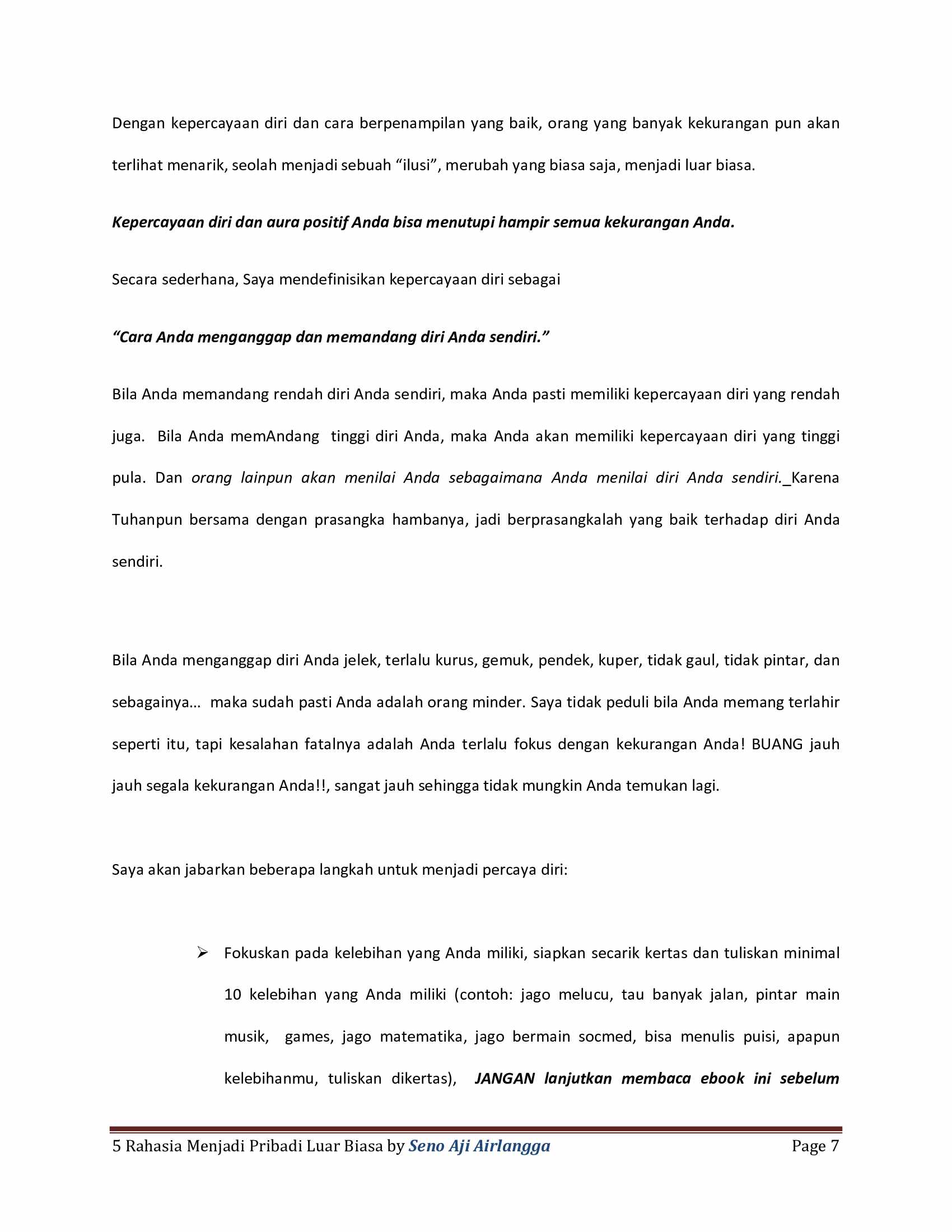 Dengan kepercayaan diri dan cara berpenampilan yang baik, orang yang banyak kekurangan pun akan terlihat menarik, seolah menjadi sebuah "ilusi", merubah yang biasa saja, menjadi luar biasa.

Kepercayaan diri dan aura positif Anda bisa menutupi hampir semua kekurangan Anda.

Secara sederhana, Saya mendefinisikan kepercayaan diri sebagai

"Cara Anda menganggap dan memandang diri Anda sendiri."

Bila Anda memandang rendah diri Anda sendiri, maka Anda pasti memiliki kepercayaan diri yang rendah juga. Bila Anda memAndang tinggi diri Anda, maka Anda akan memiliki kepercayaan diri yang tinggi pula. Dan orang lainpun akan menilai Anda sebagaimana Anda menilai diri Anda sendiri._Karena Tuhanpun bersama dengan prasangka hambanya, jadi berprasangkalah yang baik terhadap diri Anda sendiri.

Bila Anda menganggap diri Anda jelek, terlalu kurus, gemuk, pendek, kuper, tidak gaul, tidak pintar, dan sebagainya... maka sudah pasti Anda adalah orang minder. Saya tidak peduli bila Anda memang terlahir seperti itu, tapi kesalahan fatalnya adalah Anda terlalu fokus dengan kekurangan Anda! BUANG jauh jauh segala kekurangan Anda!!, sangat jauh sehingga tidak mungkin Anda temukan lagi.

Saya akan jabarkan beberapa langkah untuk menjadi percaya diri:

➢ Fokuskan pada kelebihan yang Anda miliki, siapkan secarik kertas dan tuliskan minimal 10 kelebihan yang Anda miliki (contoh: jago melucu, tau banyak jalan, pintar main musik, games, jago matematika, jago bermain socmed, bisa menulis puisi, apapun kelebihanmu, tuliskan dikertas), JANGAN lanjutkan membaca ebook ini sebelum

5 Rahasia Menjadi Pribadi Luar Biasa by Seno Aji Airlangga Page 7